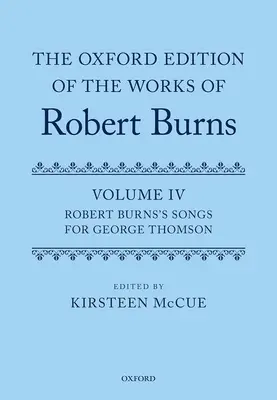 THE OXFORD EDITION OF THE WORKS OF
Robert Burns

VOLUME IV
ROBERT BURNS'S SONGS FOR GEORGE THOMSON

EDITED BY
KIRSTEEN McCUE

OXFORD